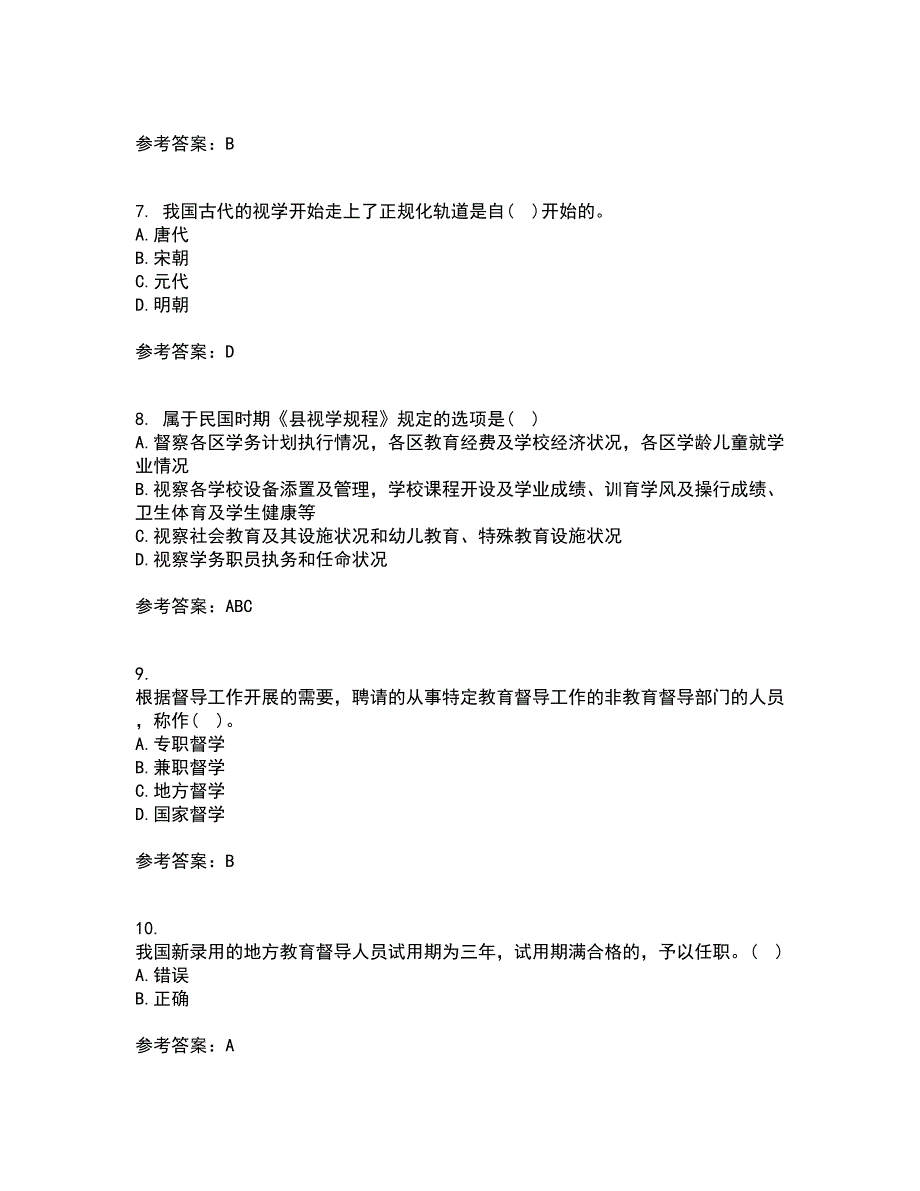 参考答案：B

7. 我国古代的视学开始走上了正规化轨道是自（ ）开始的。
A.唐代
B.宋朝
C.元代
D.明朝

参考答案：D

8. 属于民国时期《县视学规程》规定的选项是（ ）
A.督察各区学务计划执行情况，各区教育经费及学校经济状况，各区学龄儿童就学业情况
B.视察各学校设备添置及管理，学校课程开设及学业成绩、训育学风及操行成绩、卫生体育及学生健康等
C.视察社会教育及其设施状况和幼儿教育、特殊教育设施状况
D.视察学务职员执务和任命状况

参考答案：ABC

9.
根据督导工作开展的需要，聘请的从事特定教育督导工作的非教育督导部门的人员，称作（ ）。
A.专职督学
B.兼职督学
C.地方督学
D.国家督学

参考答案：B

10.
我国新录用的地方教育督导人员试用期为三年，试用期满合格的，予以任职。（ ）
A.错误
B.正确

参考答案：A